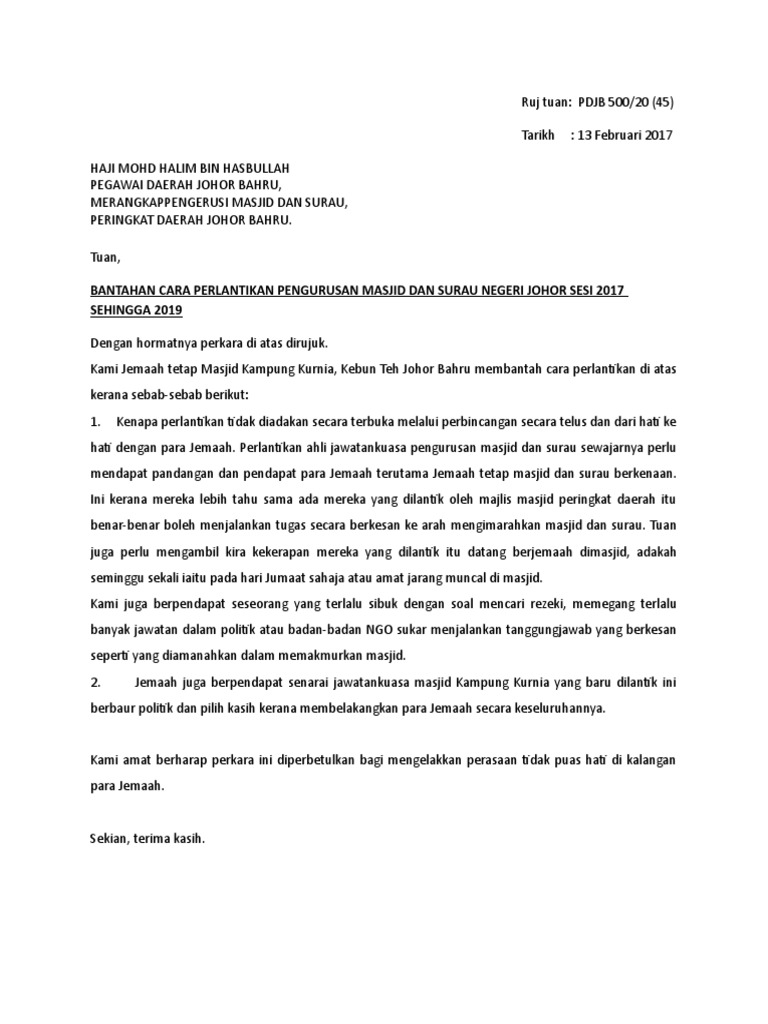 Ruj tuan: PDJB 500/20 (45)

Tarikh : 13 Februari 2017

HAJI MOHD HALIM BIN HASBULLAH
PEGAWAI DAERAH JOHOR BAHRU,
MERANGKAPPENGERUSI MASJID DAN SURAU,
PERINGKAT DAERAH JOHOR BAHRU.

Tuan,

BANTAHAN CARA PERLANTIKAN PENGURUSAN MASJID DAN SURAU NEGERI JOHOR SESI 2017 SEHINGGA 2019

Dengan hormatnya perkara di atas dirujuk.

Kami Jemaah tetap Masjid Kampung Kurnia, Kebun Teh Johor Bahru membantah cara perlantikan di atas kerana sebab-sebab berikut:

1. Kenapa perlantikan tidak diadakan secara terbuka melalui perbincangan secara telus dan dari hati ke hati dengan para Jemaah. Perlantikan ahli jawatankuasa pengurusan masjid dan surau sewajarnya perlu mendapat pandangan dan pendapat para Jemaah terutama Jemaah tetap masjid dan surau berkenaan. Ini kerana mereka lebih tahu sama ada mereka yang dilantik oleh majlis masjid peringkat daerah itu benar-benar boleh menjalankan tugas secara berkesan ke arah mengimarahkan masjid dan surau. Tuan juga perlu mengambil kira kekerapan mereka yang dilantik itu datang berjemaah dimasjid, adakah seminggu sekali iaitu pada hari Jumaat sahaja atau amat jarang muncal di masjid.

Kami juga berpendapat seseorang yang terlalu sibuk dengan soal mencari rezeki, memegang terlalu banyak jawatan dalam politik atau badan-badan NGO sukar menjalankan tanggungjawab yang berkesan seperti yang diamanahkan dalam memakmurkan masjid.

2. Jemaah juga berpendapat senarai jawatankuasa masjid Kampung Kurnia yang baru dilantik ini berbaur politik dan pilih kasih kerana membelakangkan para Jemaah secara keseluruhannya.

Kami amat berharap perkara ini diperbetulkan bagi mengelakkan perasaan tidak puas hati di kalangan para Jemaah.

Sekian, terima kasih.